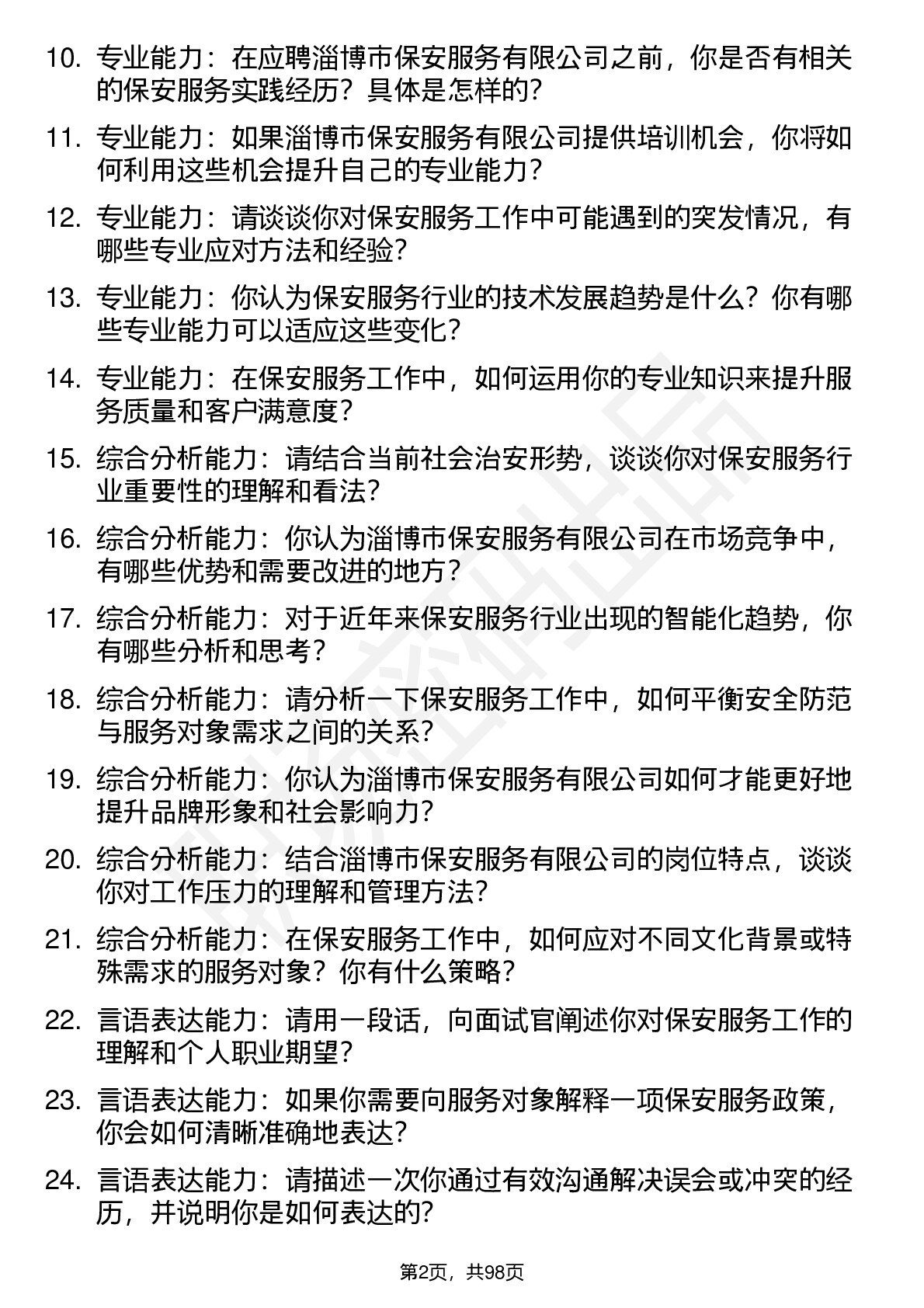 10. 专业能力：在应聘淄博市保安服务有限公司之前，你是否有相关的保安服务实践经历？具体是怎样的？

11. 专业能力：如果淄博市保安服务有限公司提供培训机会，你将如何利用这些机会提升自己的专业能力？

12. 专业能力：请谈谈你对保安服务工作中可能遇到的突发情况，有哪些专业应对方法和经验？

13. 专业能力：你认为保安服务行业的技术发展趋势是什么？你有哪些专业能力可以适应这些变化？

14. 专业能力：在保安服务工作中，如何运用你的专业知识来提升服务质量和客户满意度？

15. 综合分析能力：请结合当前社会治安形势，谈谈你对保安服务行业重要性的理解和看法？

16. 综合分析能力：你认为淄博市保安服务有限公司在市场竞争中，有哪些优势和需要改进的地方？

17. 综合分析能力：对于近年来保安服务行业出现的智能化趋势，你有哪些分析和思考？

18. 综合分析能力：请分析一下保安服务工作中，如何平衡安全防范与服务对象需求之间的关系？

19. 综合分析能力：你认为淄博市保安服务有限公司如何才能更好地提升品牌形象和社会影响力？

20. 综合分析能力：结合淄博市保安服务有限公司的岗位特点，谈谈你对工作压力的理解和管理方法？

21. 综合分析能力：在保安服务工作中，如何应对不同文化背景或特殊需求的服务对象？你有什么策略？

22. 言语表达能力：请用一段话，向面试官阐述你对保安服务工作的理解和个人职业期望？

23. 言语表达能力：如果你需要向服务对象解释一项保安服务政策，你会如何清晰准确地表达？

24. 言语表达能力：请描述一次你通过有效沟通解决误会或冲突的经历，并说明你是如何表达的？

第2页，共98页